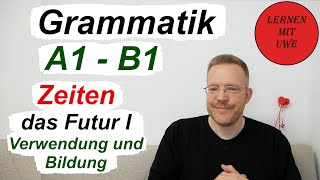 Grammatik
A1 - B1
Zeiten
das Futur I
Verwendung und Bildung

LERNEN MIT UWE